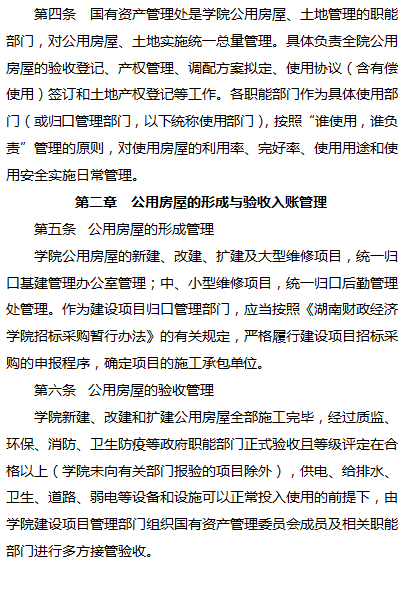 第四条　国有资产管理处是学院公用房屋、土地管理的职能部门，对公用房屋、土地实施统一总量管理。具体负责全院公用房屋的验收登记、产权管理、调配方案拟定、使用协议（含有偿使用）签订和土地产权登记等工作。各职能部门作为具体使用部门（或归口管理部门，以下统称使用部门），按照“谁使用，谁负责”管理的原则，对使用房屋的利用率、完好率、使用用途和使用安全实施日常管理。

第二章　公用房屋的形成与验收入账管理

第五条　公用房屋的形成管理

学院公用房屋的新建、改建、扩建及大型维修项目，统一归口基建管理办公室管理；中、小型维修项目，统一归口后勤管理处管理。作为建设项目归口管理部门，应当按照《湖南财政经济学院招标采购暂行办法》的有关规定，严格履行建设项目招标采购的申报程序，确定项目的施工承包单位。

第六条　公用房屋的验收管理

学院新建、改建和扩建公用房屋全部施工完毕，经过质监、环保、消防、卫生防疫等政府职能部门正式验收且等级评定在合格以上（学院未向有关部门报验的项目除外），供电、给排水、卫生、道路、弱电等设备和设施可以正常投入使用的前提下，由学院建设项目管理部门组织国有资产管理委员会成员及相关职能部门进行多方接管验收。